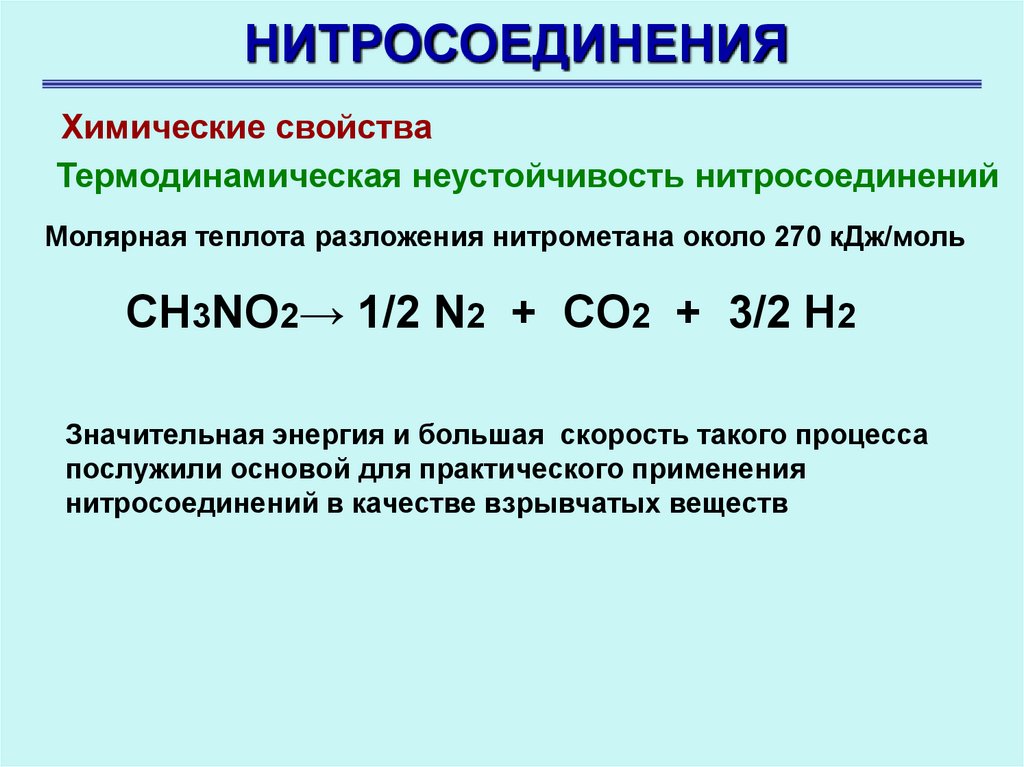 НИТРОСОЕДИНЕНИЯ

Химические свойства

Термодинамическая неустойчивость нитросоединений

Молярная теплота разложения нитрометана около 270 кДж/моль

$CH_3NO_2 \rightarrow 1/2\ N_2 + CO_2 + 3/2\ H_2$

Значительная энергия и большая скорость такого процесса послужили основой для практического применения нитросоединений в качестве взрывчатых веществ